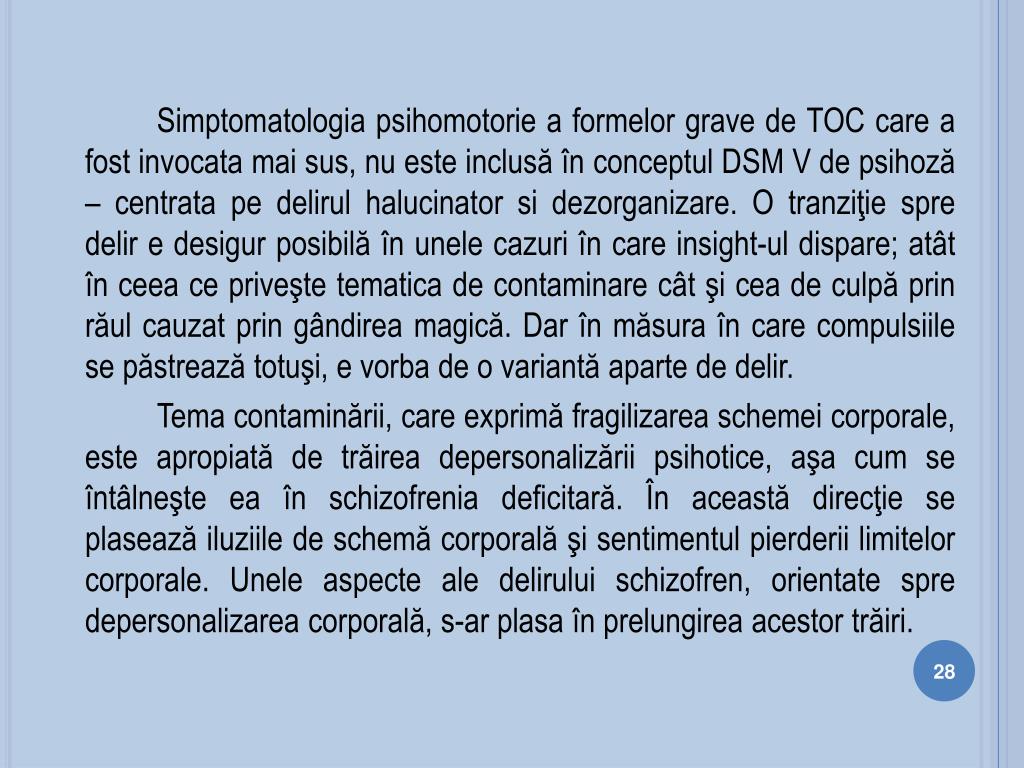 Simptomatologia psihomotorie a formelor grave de TOC care a fost invocata mai sus, nu este inclusă în conceptul DSM V de psihoză – centrata pe delirul halucinator si dezorganizare. O tranziţie spre delir e desigur posibilă în unele cazuri în care insight-ul dispare; atât în ceea ce priveşte tematica de contaminare cât şi cea de culpă prin răul cauzat prin gândirea magică. Dar în măsura în care compulsiile se păstrează totuşi, e vorba de o variantă aparte de delir.

Tema contaminării, care exprimă fragilizarea schemei corporale, este apropiată de trăirea depersonalizării psihotice, aşa cum se întâlneşte ea în schizofrenia deficitară. În această direcţie se plasează iluziile de schemă corporală şi sentimentul pierderii limitelor corporale. Unele aspecte ale delirului schizofren, orientate spre depersonalizarea corporală, s-ar plasa în prelungirea acestor trăiri.

28